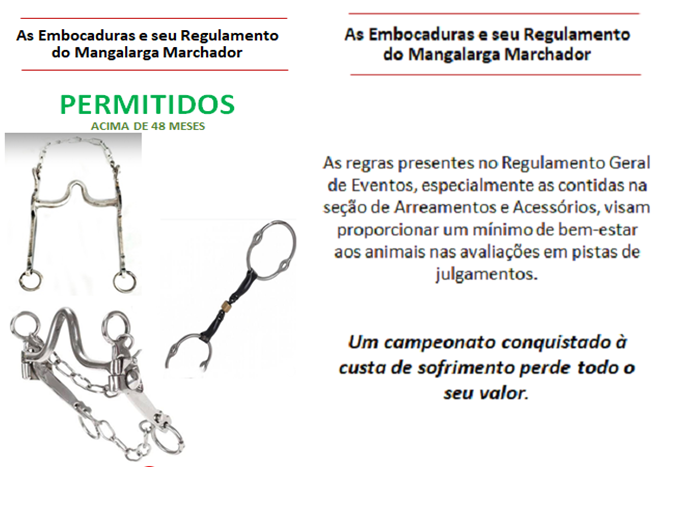 As Embocaduras e seu Regulamento do Mangalarga Marchador

PERMITIDOS
ACIMA DE 48 MESES

As Embocaduras e seu Regulamento do Mangalarga Marchador

As regras presentes no Regulamento Geral de Eventos, especialmente as contidas na seção de Arreamentos e Acessórios, visam proporcionar um mínimo de bem-estar aos animais nas avaliações em pistas de julgamentos.

Um campeonato conquistado à custa de sofrimento perde todo o seu valor.